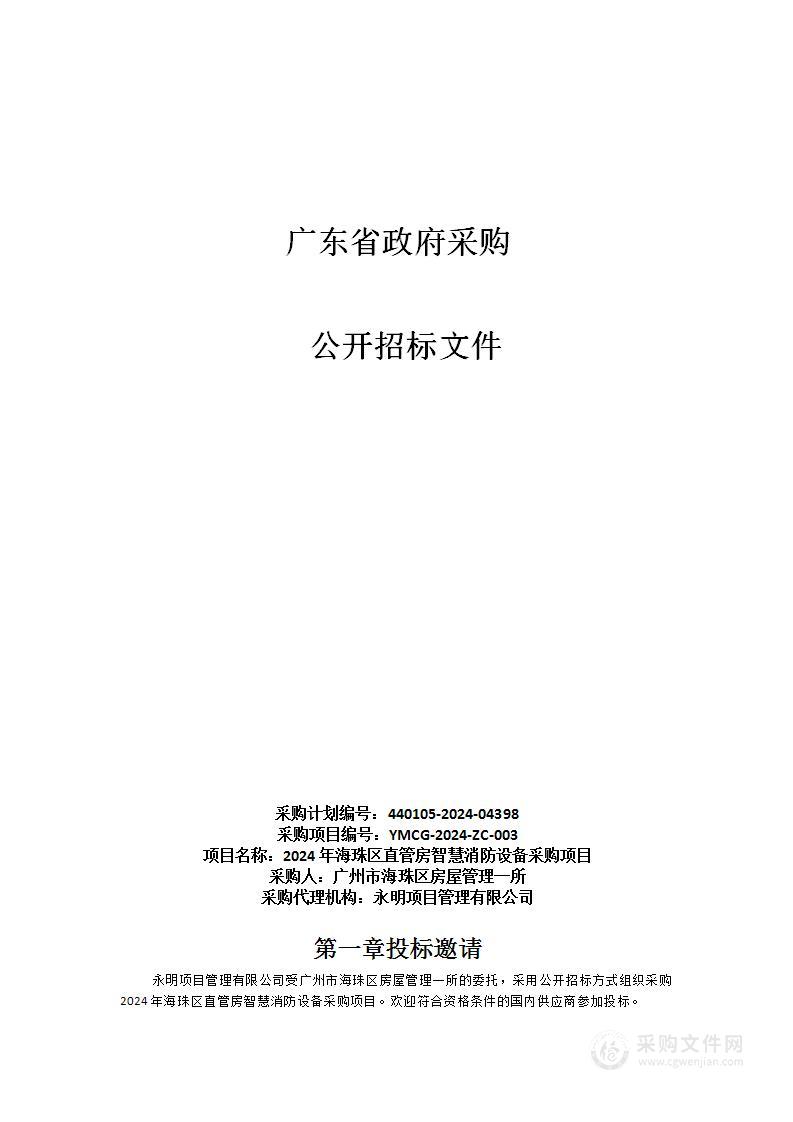 广东省政府采购

公开招标文件

采购计划编号：440105-2024-04398
采购项目编号：YMCG-2024-ZC-003
项目名称：2024 年海珠区直管房智慧消防设备采购项目
采购人：广州市海珠区房屋管理一所
采购代理机构：永明项目管理有限公司

第一章投标邀请

永明项目管理有限公司受广州市海珠区房屋管理一所的委托，采用公开招标方式组织采购 2024 年海珠区直管房智慧消防设备采购项目。欢迎符合资格条件的国内供应商参加投标。

采购文件网
www.cgwenjian.com